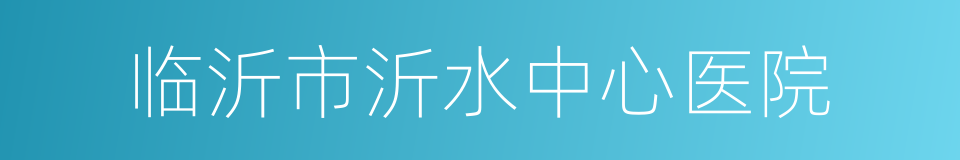 临沂市沂水中心医院